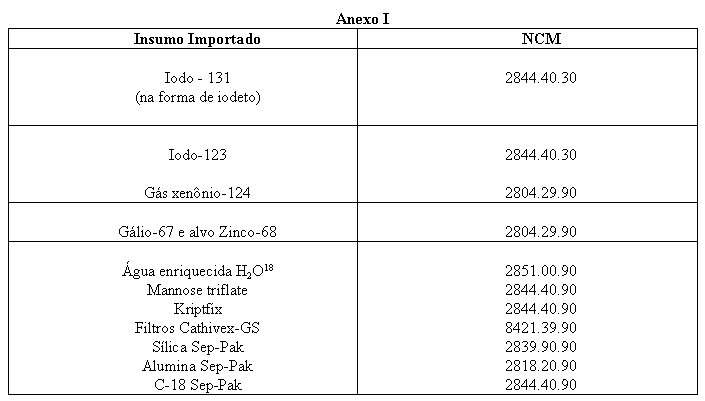 Anexo I

| Insumo Importado | NCM |
|---|---|
| Iodo - 131 (na forma de iodeto) | 2844.40.30 |
| Iodo-123 Gás xenônio-124 | 2844.40.30 2804.29.90 |
| Gálio-67 e alvo Zinco-68 | 2804.29.90 |
| Água enriquecida $H_2O^{18}$ Mannose triflate Kriptfix Filtros Cathivex-GS Sílica Sep-Pak Alumina Sep-Pak C-18 Sep-Pak | 2851.00.90 2844.40.90 2844.40.90 8421.39.90 2839.90.90 2818.20.90 2844.40.90 |